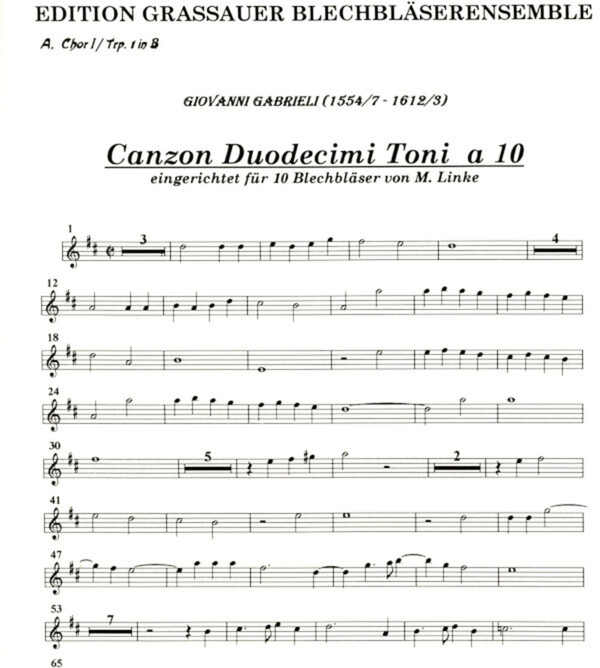 EDITION GRASSAUER BLECHBLÄSERENSEMBLE

A. Chor I / Trp. 1 in B

GIOVANNI GABRIELI (1554/7 - 1612/3)

Canzon Duodecimi Toni a 10

eingerichtet für 10 Blechbläser von M. Linke

1

3

4

12

18

24

30

5

2

41

47

53

7

65